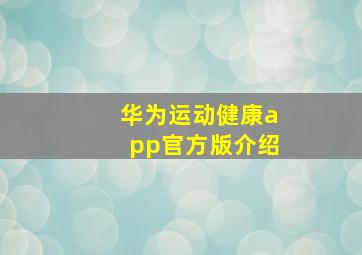 华为运动健康app官方版介绍